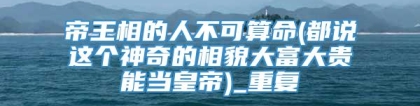 帝王相的人不可算命(都说这个神奇的相貌大富大贵能当皇帝)_重复